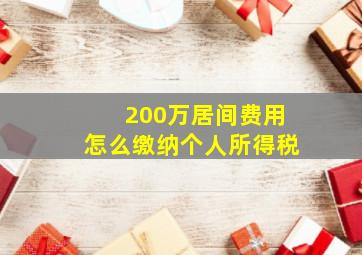 200万居间费用
怎么缴纳个人所得税